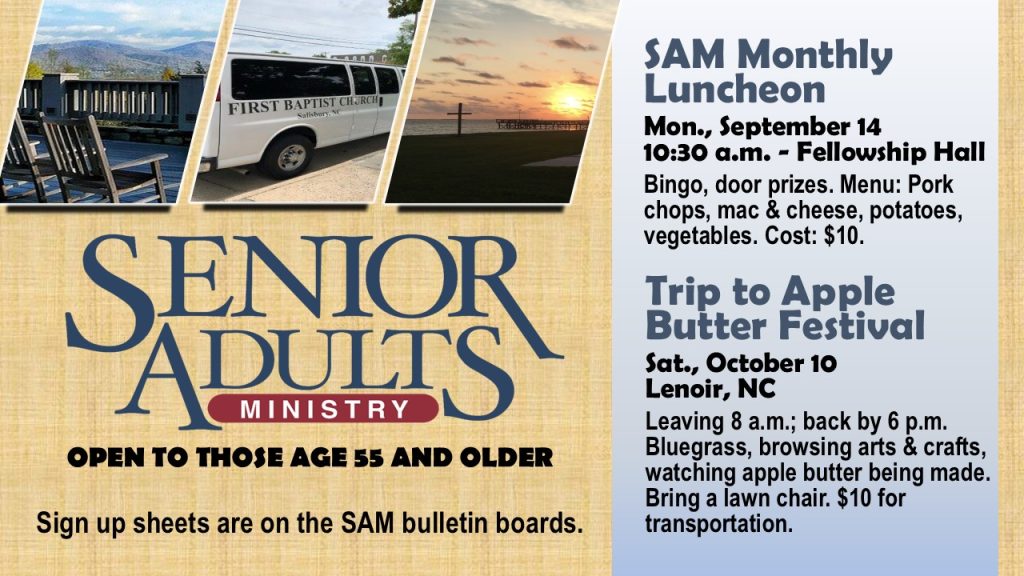 FIRST BAPTIST CHURCH
Salisbury, NC

SENIOR
ADULTS
MINISTRY

OPEN TO THOSE AGE 55 AND OLDER

Sign up sheets are on the SAM bulletin boards.

SAM Monthly Luncheon

Mon., September 14
10:30 a.m. - Fellowship Hall

Bingo, door prizes. Menu: Pork chops, mac & cheese, potatoes, vegetables. Cost: $10.

Trip to Apple Butter Festival

Sat., October 10
Lenoir, NC

Leaving 8 a.m.; back by 6 p.m. Bluegrass, browsing arts & crafts, watching apple butter being made. Bring a lawn chair. $10 for transportation.